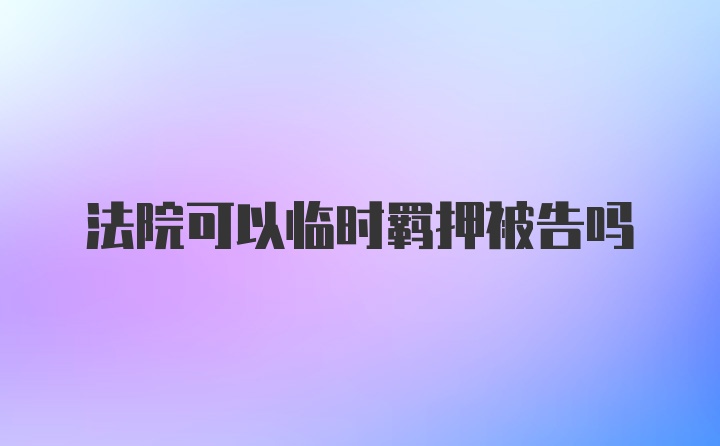 法院可以临时羁押被告吗